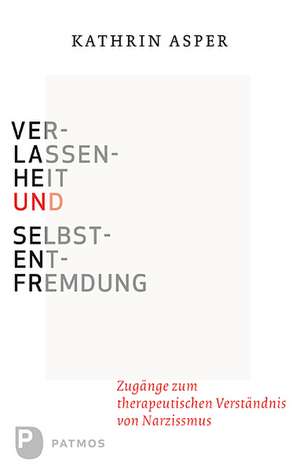 KATHRIN ASPER

VER-
LASSEN-
HEIT
UND

SELBST-
ENT-
FREMDUNG

Zugänge zum therapeutischen Verständnis von Narzissmus

P PATMOS